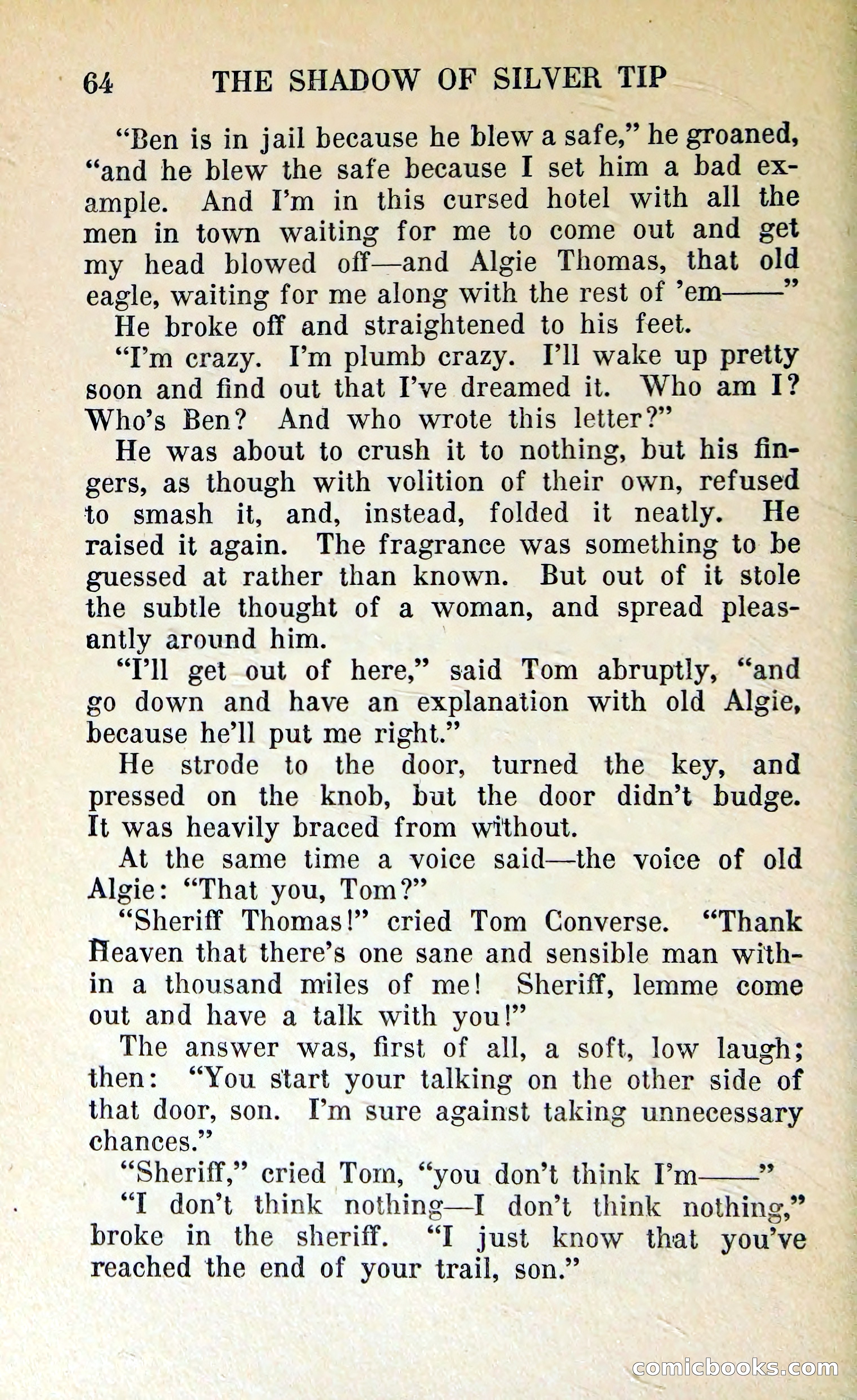 64 THE SHADOW OF SILVER TIP

"Ben is in jail because he blew a safe," he groaned, "and he blew the safe because I set him a bad example. And I'm in this cursed hotel with all the men in town waiting for me to come out and get my head blowed off—and Algie Thomas, that old eagle, waiting for me along with the rest of 'em——"

He broke off and straightened to his feet.

"I'm crazy. I'm plumb crazy. I'll wake up pretty soon and find out that I've dreamed it. Who am I? Who's Ben? And who wrote this letter?"

He was about to crush it to nothing, but his fingers, as though with volition of their own, refused to smash it, and, instead, folded it neatly. He raised it again. The fragrance was something to be guessed at rather than known. But out of it stole the subtle thought of a woman, and spread pleasantly around him.

"I'll get out of here," said Tom abruptly, "and go down and have an explanation with old Algie, because he'll put me right."

He strode to the door, turned the key, and pressed on the knob, but the door didn't budge. It was heavily braced from without.

At the same time a voice said—the voice of old Algie: "That you, Tom?"

"Sheriff Thomas!" cried Tom Converse. "Thank Heaven that there's one sane and sensible man within a thousand miles of me! Sheriff, lemme come out and have a talk with you!"

The answer was, first of all, a soft, low laugh; then: "You start your talking on the other side of that door, son. I'm sure against taking unnecessary chances."

"Sheriff," cried Tom, "you don't think I'm——"

"I don't think nothing—I don't think nothing," broke in the sheriff. "I just know that you've reached the end of your trail, son."

comicbooks.com